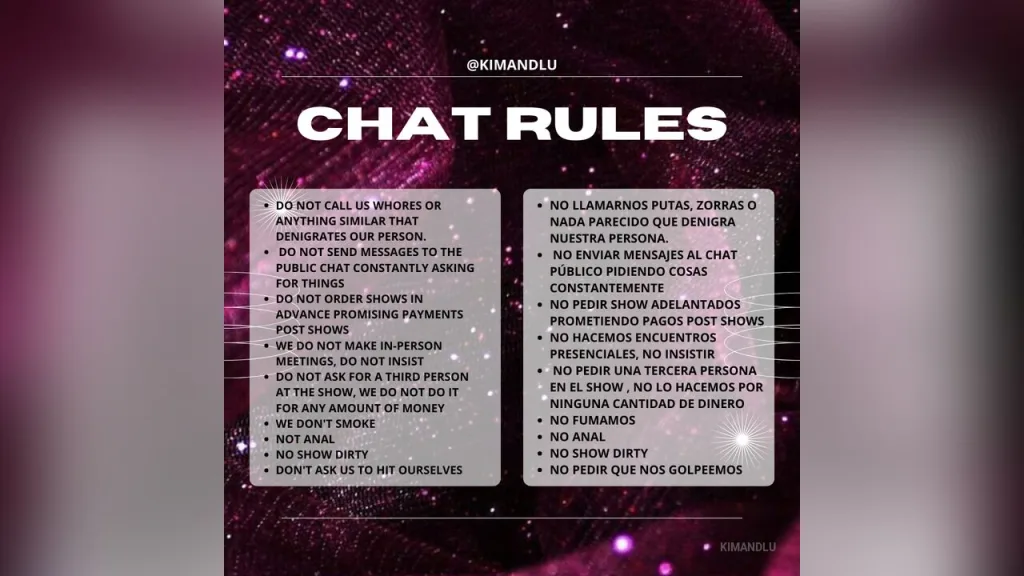 @KIMANDLU

CHAT RULES

• DO NOT CALL US WHORES OR ANYTHING SIMILAR THAT DENIGRATES OUR PERSON.
• DO NOT SEND MESSAGES TO THE PUBLIC CHAT CONSTANTLY ASKING FOR THINGS
• DO NOT ORDER SHOWS IN ADVANCE PROMISING PAYMENTS POST SHOWS
• WE DO NOT MAKE IN-PERSON MEETINGS, DO NOT INSIST
• DO NOT ASK FOR A THIRD PERSON AT THE SHOW, WE DO NOT DO IT FOR ANY AMOUNT OF MONEY
• WE DON'T SMOKE
• NOT ANAL
• NO SHOW DIRTY
• DON'T ASK US TO HIT OURSELVES

• NO LLAMARNOS PUTAS, ZORRAS O NADA PARECIDO QUE DENIGRA NUESTRA PERSONA.
• NO ENVIAR MENSAJES AL CHAT PÚBLICO PIDIENDO COSAS CONSTANTEMENTE
• NO PEDIR SHOW ADELANTADOS PROMETIENDO PAGOS POST SHOWS
• NO HACEMOS ENCUENTROS PRESENCIALES, NO INSISTIR
• NO PEDIR UNA TERCERA PERSONA EN EL SHOW , NO LO HACEMOS POR NINGUNA CANTIDAD DE DINERO
• NO FUMAMOS
• NO ANAL
• NO SHOW DIRTY
• NO PEDIR QUE NOS GOLPEEMOS

KIMANDLU